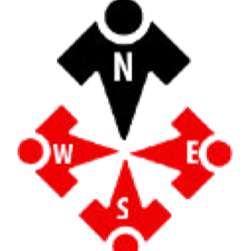 N
W
E
S